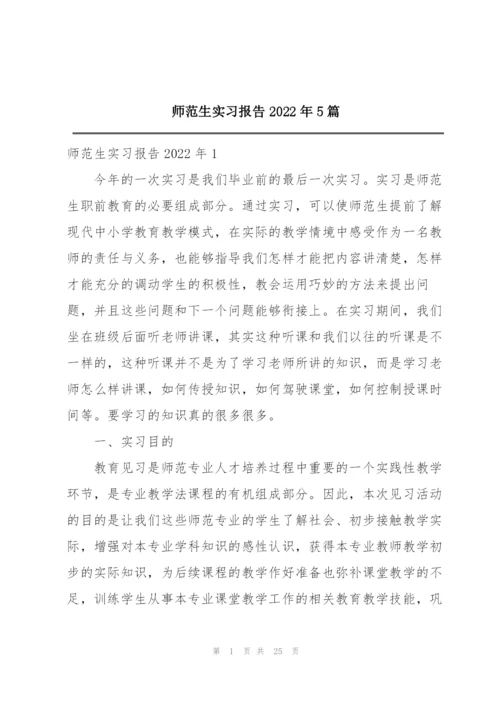 师范生实习报告 2022 年 5 篇

师范生实习报告 2022 年 1

今年的一次实习是我们毕业前的最后一次实习。实习是师范生职前教育的必要组成部分。通过实习，可以使师范生提前了解现代中小学教育教学模式，在实际的教学情境中感受作为一名教师的责任与义务，也能够指导我们怎样才能把内容讲清楚，怎样才能充分的调动学生的积极性，教会运用巧妙的方法来提出问题，并且这些问题和下一个问题能够衔接上。在实习期间，我们坐在班级后面听老师讲课，其实这种听课和我们以往的听课是不一样的，这种听课并不是为了学习老师所讲的知识，而是学习老师怎么样讲课，如何传授知识，如何驾驶课堂，如何控制授课时间等。要学习的知识真的很多很多。

一、实习目的

教育见习是师范专业人才培养过程中重要的一个实践性教学环节，是专业教学法课程的有机组成部分。因此，本次见习活动的目的是让我们这些师范专业的学生了解社会、初步接触教学实际，增强对本专业学科知识的感性认识，获得本专业教师教学初步的实际知识，为后续课程的教学作好准备也弥补课堂教学的不足，训练学生从事本专业课堂教学工作的相关教育教学技能，巩

第 1 页 共 25 页